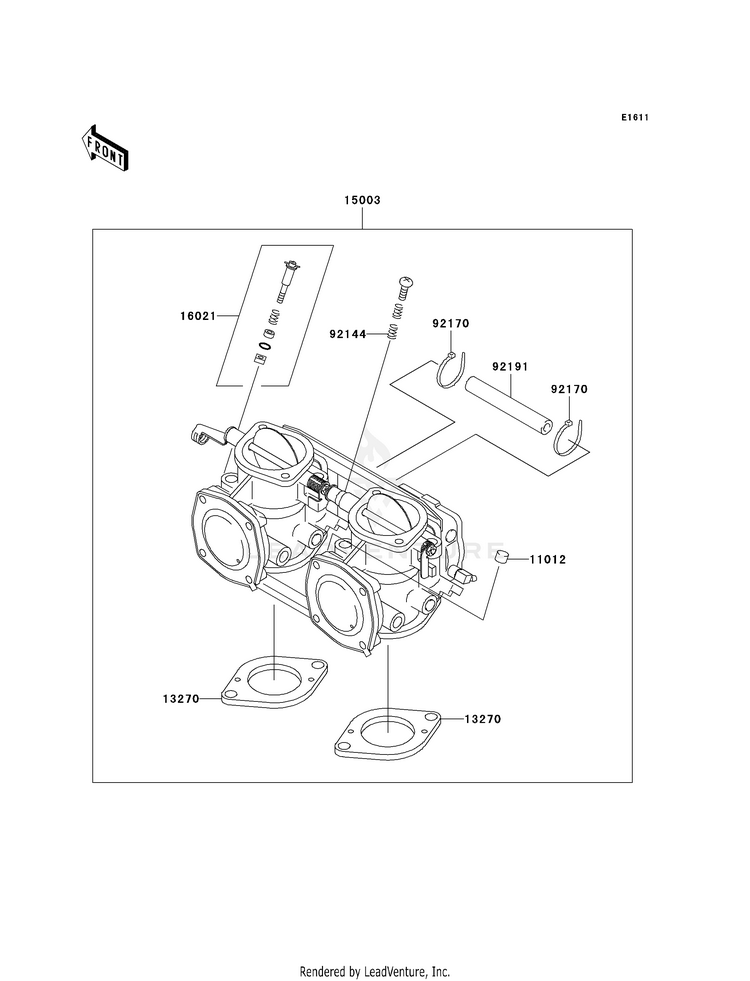 E1611

FRONT

15003

16021

92144

92170

92191

92170

11012

13270

13270

Rendered by LeadVenture, Inc.